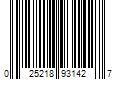 0 25218 93142 7